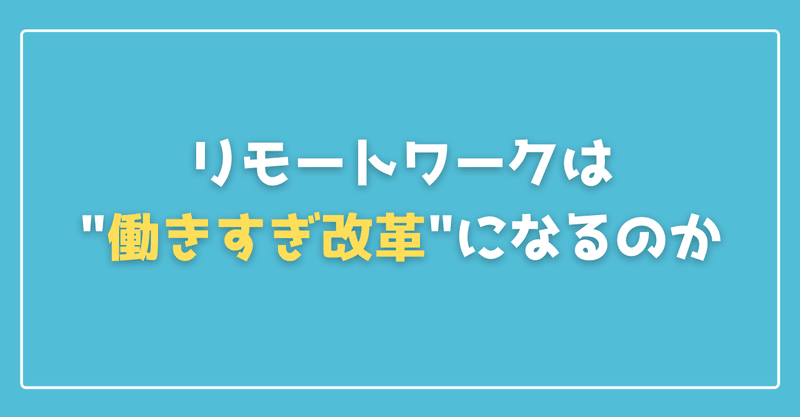 リモートワークは
"働きすぎ改革"になるのか